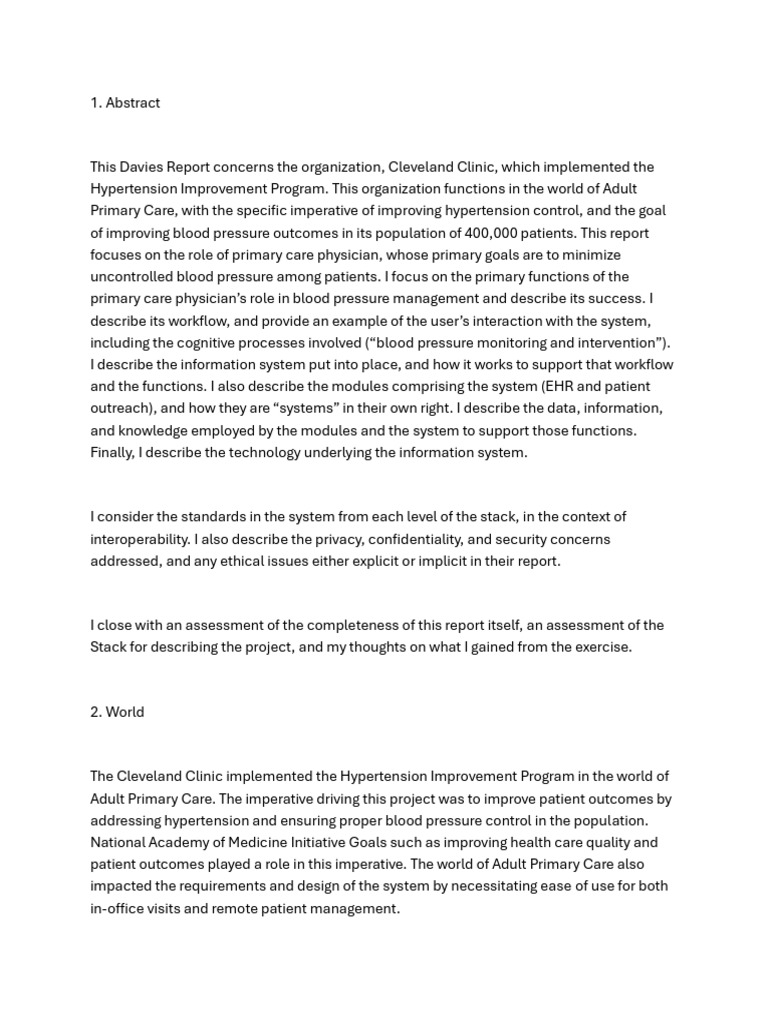 1. Abstract

This Davies Report concerns the organization, Cleveland Clinic, which implemented the Hypertension Improvement Program. This organization functions in the world of Adult Primary Care, with the specific imperative of improving hypertension control, and the goal of improving blood pressure outcomes in its population of 400,000 patients. This report focuses on the role of primary care physician, whose primary goals are to minimize uncontrolled blood pressure among patients. I focus on the primary functions of the primary care physician's role in blood pressure management and describe its success. I describe its workflow, and provide an example of the user's interaction with the system, including the cognitive processes involved ("blood pressure monitoring and intervention"). I describe the information system put into place, and how it works to support that workflow and the functions. I also describe the modules comprising the system (EHR and patient outreach), and how they are "systems" in their own right. I describe the data, information, and knowledge employed by the modules and the system to support those functions. Finally, I describe the technology underlying the information system.

I consider the standards in the system from each level of the stack, in the context of interoperability. I also describe the privacy, confidentiality, and security concerns addressed, and any ethical issues either explicit or implicit in their report.

I close with an assessment of the completeness of this report itself, an assessment of the Stack for describing the project, and my thoughts on what I gained from the exercise.

2. World

The Cleveland Clinic implemented the Hypertension Improvement Program in the world of Adult Primary Care. The imperative driving this project was to improve patient outcomes by addressing hypertension and ensuring proper blood pressure control in the population. National Academy of Medicine Initiative Goals such as improving health care quality and patient outcomes played a role in this imperative. The world of Adult Primary Care also impacted the requirements and design of the system by necessitating ease of use for both in-office visits and remote patient management.